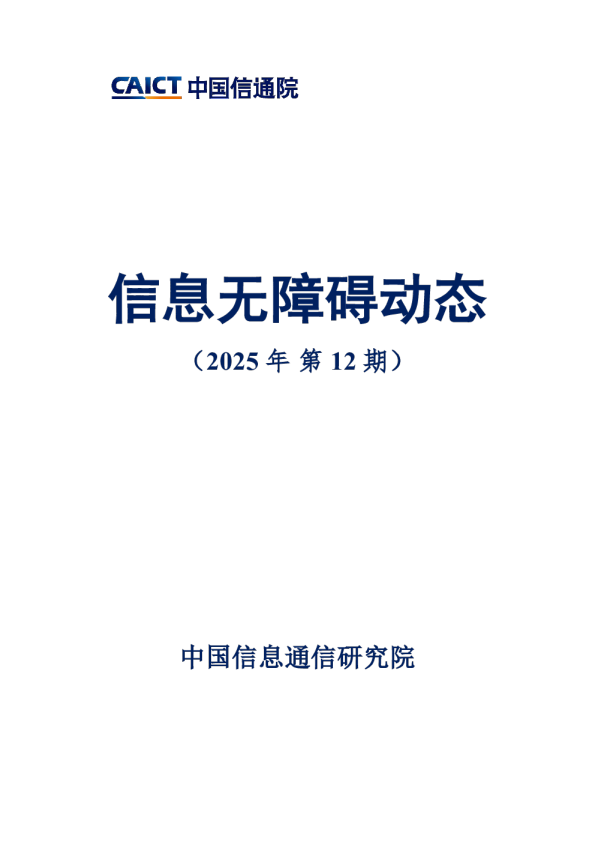 CAICT 中国信通院

信息无障碍动态

（2025 年 第 12 期）

中国信息通信研究院